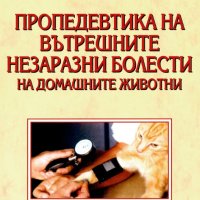 ПРОПЕДЕВТИКА НА ВЪТРЕШНИТЕ НЕЗАРАЗНИ БОЛЕСТИ
НА ДОМАШНИТЕ ЖИВОТНИ